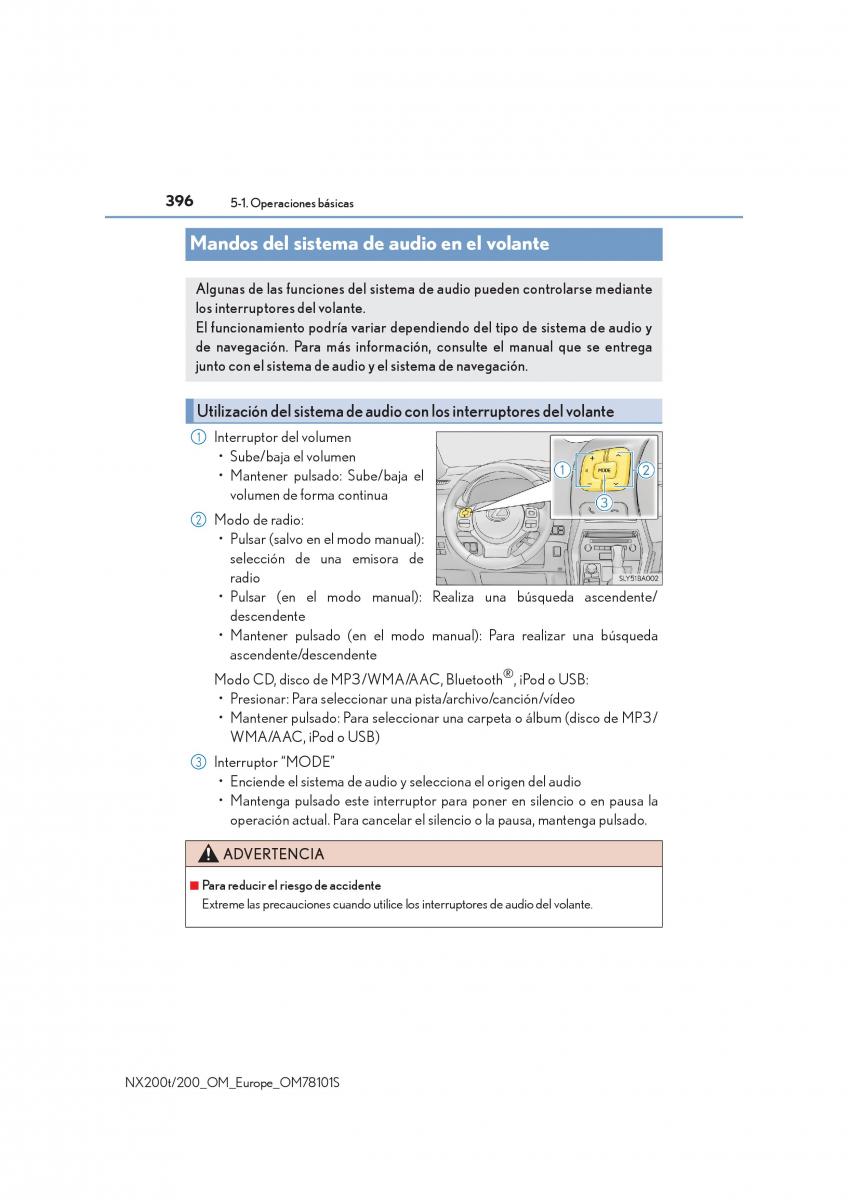 396 5-1. Operaciones básicas

Mandos del sistema de audio en el volante

Algunas de las funciones del sistema de audio pueden controlarse mediante los interruptores del volante.
El funcionamiento podría variar dependiendo del tipo de sistema de audio y de navegación. Para más información, consulte el manual que se entrega junto con el sistema de audio y el sistema de navegación.

Utilización del sistema de audio con los interruptores del volante

1 Interruptor del volumen
• Sube/baja el volumen
• Mantener pulsado: Sube/baja el volumen de forma continua

2 Modo de radio:
• Pulsar (salvo en el modo manual): selección de una emisora de radio
• Pulsar (en el modo manual): Realiza una búsqueda ascendente/descendente
• Mantener pulsado (en el modo manual): Para realizar una búsqueda ascendente/descendente

Modo CD, disco de MP3/WMA/AAC, Bluetooth®, iPod o USB:
• Presionar: Para seleccionar una pista/archivo/canción/vídeo
• Mantener pulsado: Para seleccionar una carpeta o álbum (disco de MP3/WMA/AAC, iPod o USB)

3 Interruptor "MODE"
• Enciende el sistema de audio y selecciona el origen del audio
• Mantenga pulsado este interruptor para poner en silencio o en pausa la operación actual. Para cancelar el silencio o la pausa, mantenga pulsado.

1 2 3 MODE

SLY51BA002

ADVERTENCIA

■ Para reducir el riesgo de accidente
Extreme las precauciones cuando utilice los interruptores de audio del volante.

NX200t/200_OM_Europe_OM78101S